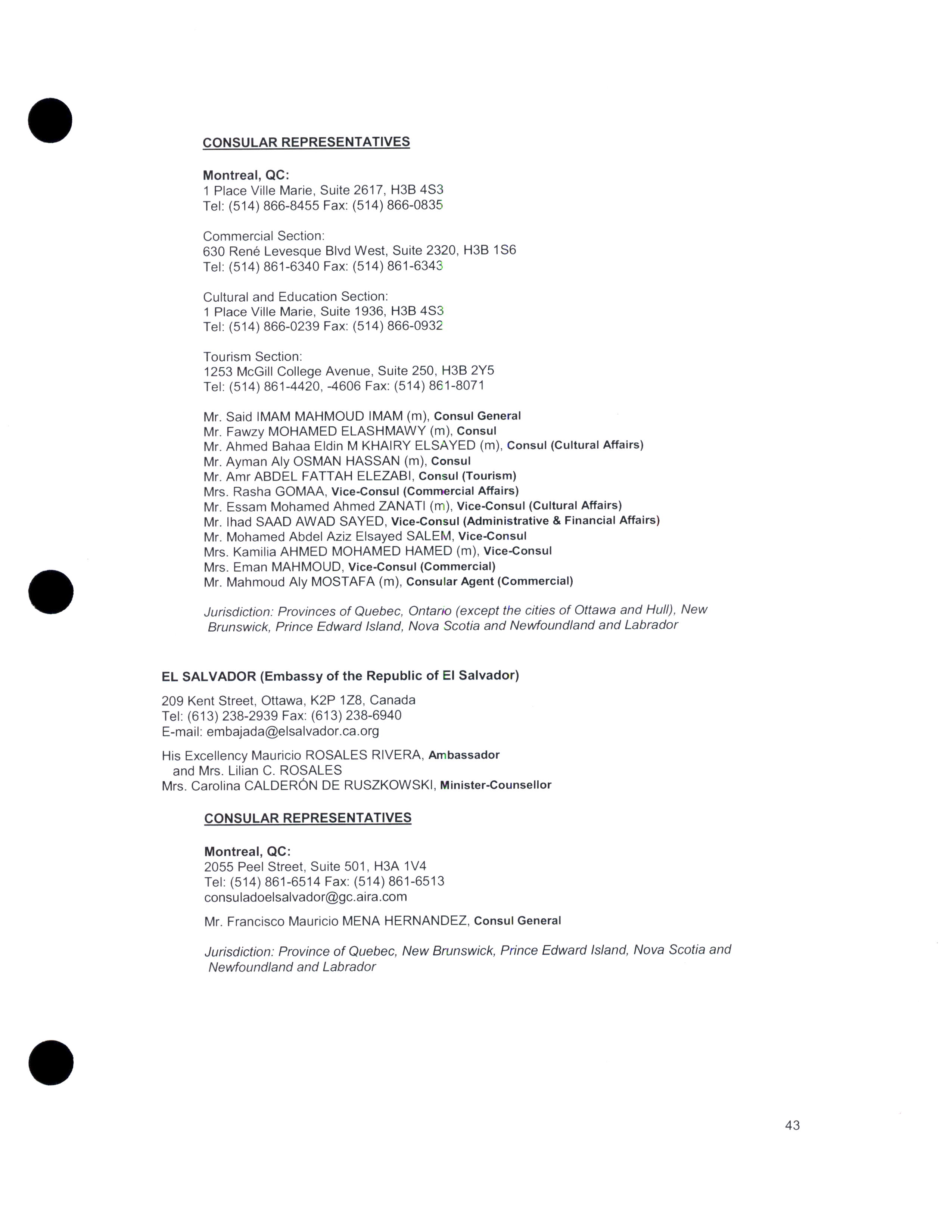 CONSULAR REPRESENTATIVES

Montreal, QC:
1 Place Ville Marie, Suite 2617, H3B 4S3
Tel: (514) 866-8455 Fax: (514) 866-0835

Commercial Section:
630 René Levesque Blvd West, Suite 2320, H3B 1S6
Tel: (514) 861-6340 Fax: (514) 861-6343

Cultural and Education Section:
1 Place Ville Marie, Suite 1936, H3B 4S3
Tel: (514) 866-0239 Fax: (514) 866-0932

Tourism Section:
1253 McGill College Avenue, Suite 250, H3B 2Y5
Tel: (514) 861-4420, -4606 Fax: (514) 861-8071

Mr. Said IMAM MAHMOUD IMAM (m), Consul General
Mr. Fawzy MOHAMED ELASHMAWY (m), Consul
Mr. Ahmed Bahaa Eldin M KHAIRY ELSAYED (m), Consul (Cultural Affairs)
Mr. Ayman Aly OSMAN HASSAN (m), Consul
Mr. Amr ABDEL FATTAH ELEZABI, Consul (Tourism)
Mrs. Rasha GOMAA, Vice-Consul (Commercial Affairs)
Mr. Essam Mohamed Ahmed ZANATI (m), Vice-Consul (Cultural Affairs)
Mr. Ihad SAAD AWAD SAYED, Vice-Consul (Administrative & Financial Affairs)
Mr. Mohamed Abdel Aziz Elsayed SALEM, Vice-Consul
Mrs. Kamilia AHMED MOHAMED HAMED (m), Vice-Consul
Mrs. Eman MAHMOUD, Vice-Consul (Commercial)
Mr. Mahmoud Aly MOSTAFA (m), Consular Agent (Commercial)

Jurisdiction: Provinces of Quebec, Ontario (except the cities of Ottawa and Hull), New Brunswick, Prince Edward Island, Nova Scotia and Newfoundland and Labrador

EL SALVADOR (Embassy of the Republic of El Salvador)

209 Kent Street, Ottawa, K2P 1Z8, Canada
Tel: (613) 238-2939 Fax: (613) 238-6940
E-mail: embajada@elsalvador.ca.org

His Excellency Mauricio ROSALES RIVERA, Ambassador
and Mrs. Lilian C. ROSALES
Mrs. Carolina CALDERÓN DE RUSZKOWSKI, Minister-Counsellor

CONSULAR REPRESENTATIVES

Montreal, QC:
2055 Peel Street, Suite 501, H3A 1V4
Tel: (514) 861-6514 Fax: (514) 861-6513
consuladoelsalvador@gc.aira.com

Mr. Francisco Mauricio MENA HERNANDEZ, Consul General

Jurisdiction: Province of Quebec, New Brunswick, Prince Edward Island, Nova Scotia and Newfoundland and Labrador

43